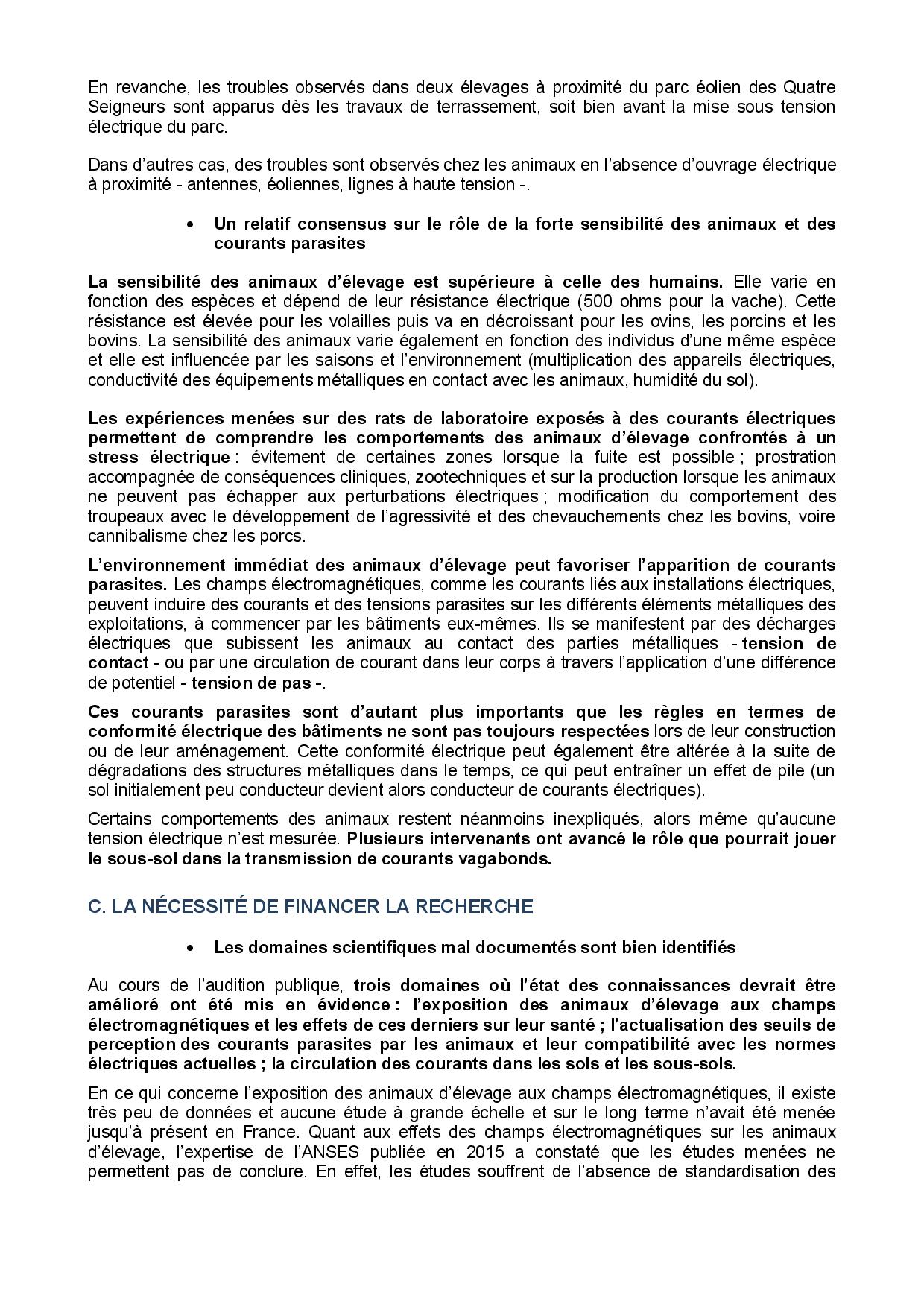 En revanche, les troubles observés dans deux élevages à proximité du parc éolien des Quatre Seigneurs sont apparus dès les travaux de terrassement, soit bien avant la mise sous tension électrique du parc.

Dans d'autres cas, des troubles sont observés chez les animaux en l'absence d'ouvrage électrique à proximité - antennes, éoliennes, lignes à haute tension -.

• Un relatif consensus sur le rôle de la forte sensibilité des animaux et des courants parasites

La sensibilité des animaux d'élevage est supérieure à celle des humains. Elle varie en fonction des espèces et dépend de leur résistance électrique (500 ohms pour la vache). Cette résistance est élevée pour les volailles puis va en décroissant pour les ovins, les porcins et les bovins. La sensibilité des animaux varie également en fonction des individus d'une même espèce et elle est influencée par les saisons et l'environnement (multiplication des appareils électriques, conductivité des équipements métalliques en contact avec les animaux, humidité du sol).

Les expériences menées sur des rats de laboratoire exposés à des courants électriques permettent de comprendre les comportements des animaux d'élevage confrontés à un stress électrique : évitement de certaines zones lorsque la fuite est possible ; prostration accompagnée de conséquences cliniques, zootechniques et sur la production lorsque les animaux ne peuvent pas échapper aux perturbations électriques ; modification du comportement des troupeaux avec le développement de l'agressivité et des chevauchements chez les bovins, voire cannibalisme chez les porcs.

L'environnement immédiat des animaux d'élevage peut favoriser l'apparition de courants parasites. Les champs électromagnétiques, comme les courants liés aux installations électriques, peuvent induire des courants et des tensions parasites sur les différents éléments métalliques des exploitations, à commencer par les bâtiments eux-mêmes. Ils se manifestent par des décharges électriques que subissent les animaux au contact des parties métalliques - tension de contact - ou par une circulation de courant dans leur corps à travers l'application d'une différence de potentiel - tension de pas -.

Ces courants parasites sont d'autant plus importants que les règles en termes de conformité électrique des bâtiments ne sont pas toujours respectées lors de leur construction ou de leur aménagement. Cette conformité électrique peut également être altérée à la suite de dégradations des structures métalliques dans le temps, ce qui peut entraîner un effet de pile (un sol initialement peu conducteur devient alors conducteur de courants électriques).

Certains comportements des animaux restent néanmoins inexpliqués, alors même qu'aucune tension électrique n'est mesurée. Plusieurs intervenants ont avancé le rôle que pourrait jouer le sous-sol dans la transmission de courants vagabonds.

C. LA NÉCESSITÉ DE FINANCER LA RECHERCHE

• Les domaines scientifiques mal documentés sont bien identifiés

Au cours de l'audition publique, trois domaines où l'état des connaissances devrait être amélioré ont été mis en évidence : l'exposition des animaux d'élevage aux champs électromagnétiques et les effets de ces derniers sur leur santé ; l'actualisation des seuils de perception des courants parasites par les animaux et leur compatibilité avec les normes électriques actuelles ; la circulation des courants dans les sols et les sous-sols.

En ce qui concerne l'exposition des animaux d'élevage aux champs électromagnétiques, il existe très peu de données et aucune étude à grande échelle et sur le long terme n'avait été menée jusqu'à présent en France. Quant aux effets des champs électromagnétiques sur les animaux d'élevage, l'expertise de l'ANSES publiée en 2015 a constaté que les études menées ne permettent pas de conclure. En effet, les études souffrent de l'absence de standardisation des